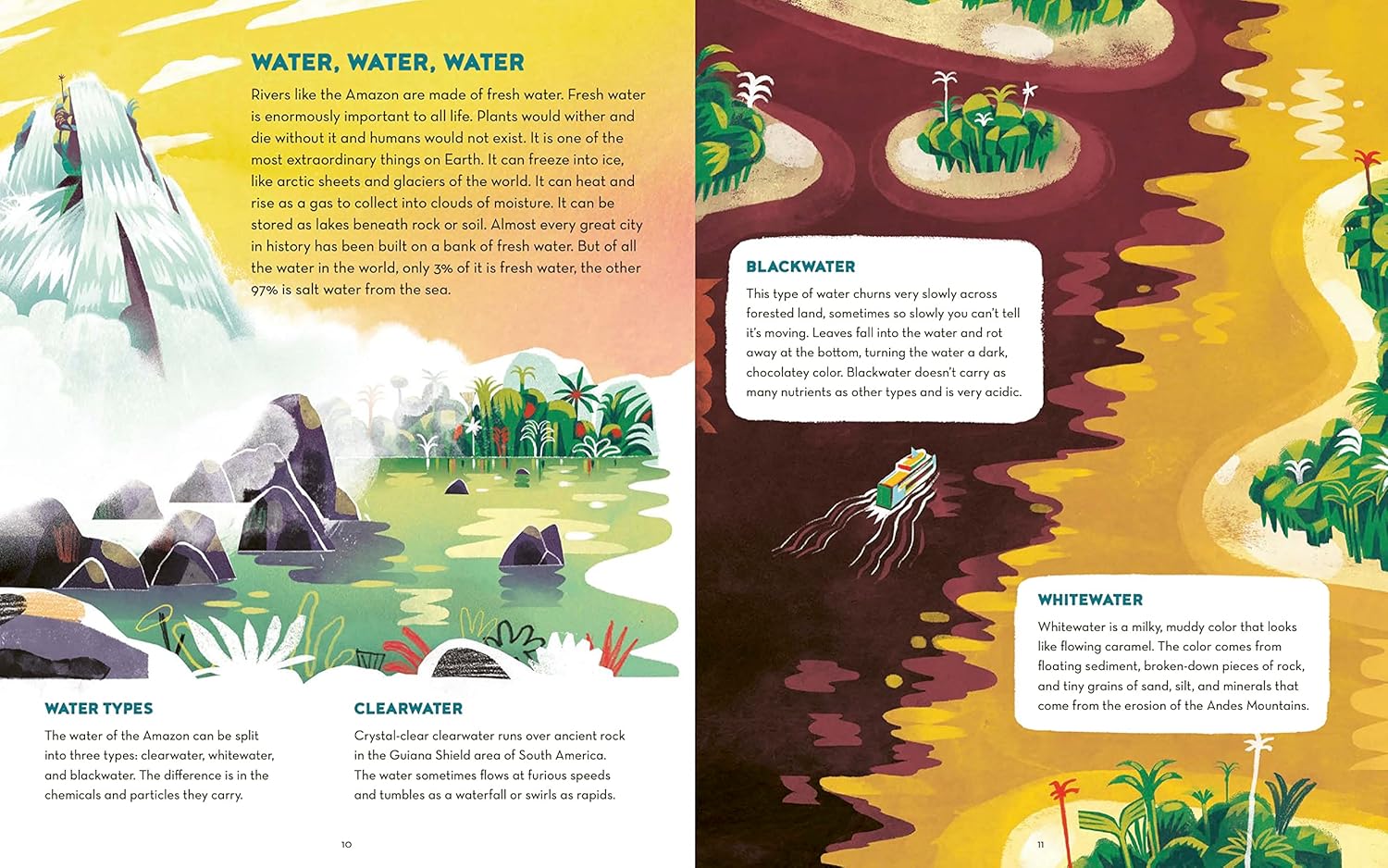 WATER, WATER, WATER

Rivers like the Amazon are made of fresh water. Fresh water is enormously important to all life. Plants would wither and die without it and humans would not exist. It is one of the most extraordinary things on Earth. It can freeze into ice, like arctic sheets and glaciers of the world. It can heat and rise as a gas to collect into clouds of moisture. It can be stored as lakes beneath rock or soil. Almost every great city in history has been built on a bank of fresh water. But of all the water in the world, only 3% of it is fresh water, the other 97% is salt water from the sea.

WATER TYPES

The water of the Amazon can be split into three types: clearwater, whitewater, and blackwater. The difference is in the chemicals and particles they carry.

CLEARWATER

Crystal-clear clearwater runs over ancient rock in the Guiana Shield area of South America. The water sometimes flows at furious speeds and tumbles as a waterfall or swirls as rapids.

10

BLACKWATER

This type of water churns very slowly across forested land, sometimes so slowly you can't tell it's moving. Leaves fall into the water and rot away at the bottom, turning the water a dark, chocolatey color. Blackwater doesn't carry as many nutrients as other types and is very acidic.

WHITEWATER

Whitewater is a milky, muddy color that looks like flowing caramel. The color comes from floating sediment, broken-down pieces of rock, and tiny grains of sand, silt, and minerals that come from the erosion of the Andes Mountains.

11